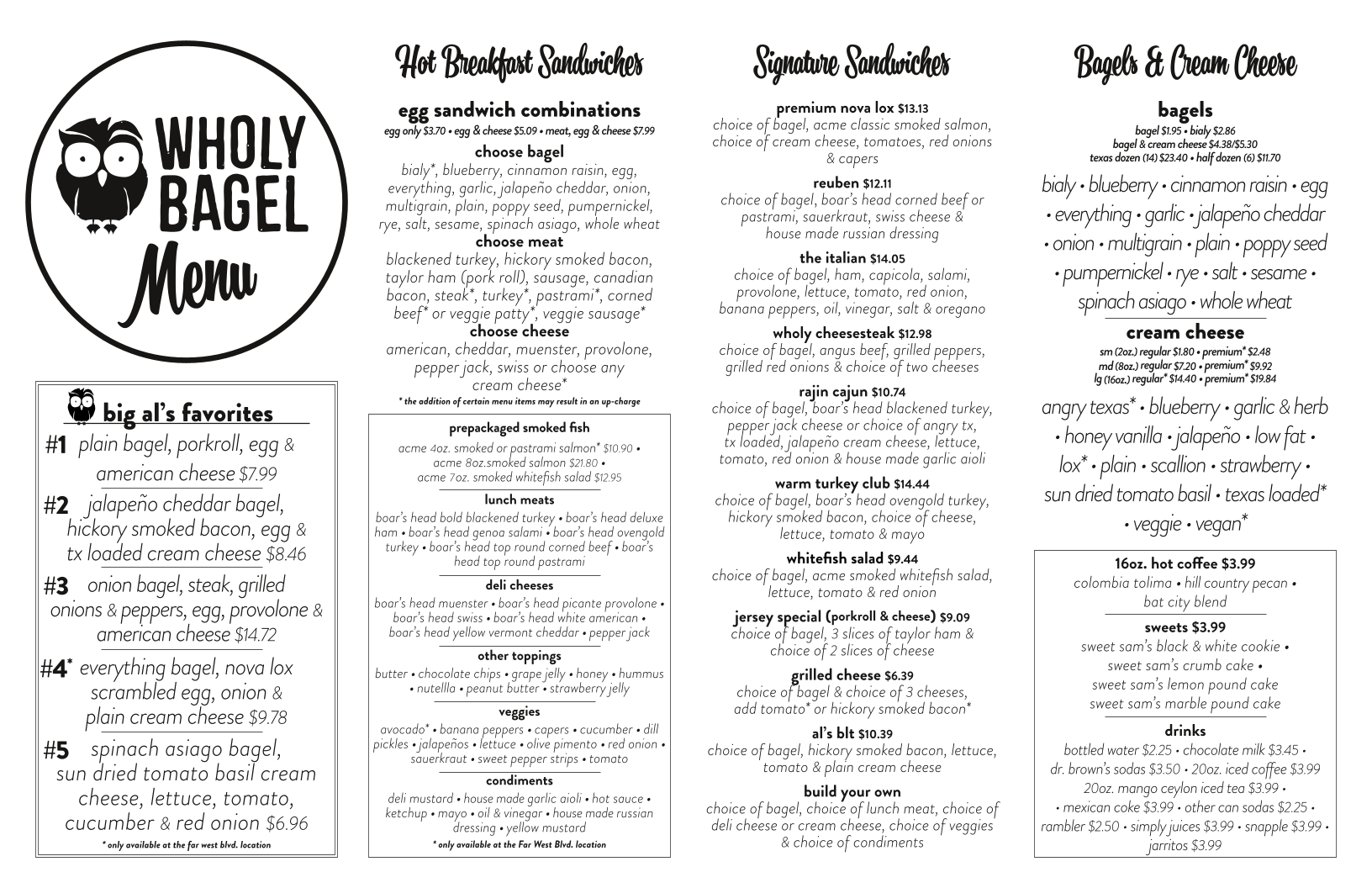 WHOLY BAGEL
Menu

big al's favorites

#1 plain bagel, porkroll, egg & american cheese $7.99

#2 jalapeño cheddar bagel, hickory smoked bacon, egg & tx loaded cream cheese $8.46

#3 onion bagel, steak, grilled onions & peppers, egg, provolone & american cheese $14.72

#4* everything bagel, nova lox scrambled egg, onion & plain cream cheese $9.78

#5 spinach asiago bagel, sun dried tomato basil cream cheese, lettuce, tomato, cucumber & red onion $6.96

* only available at the far west blvd. location

Hot Breakfast Sandwiches

egg sandwich combinations
egg only $3.70 • egg & cheese $5.09 • meat, egg & cheese $7.99

choose bagel
bialy*, blueberry, cinnamon raisin, egg, everything, garlic, jalapeño cheddar, onion, multigrain, plain, poppy seed, pumpernickel, rye, salt, sesame, spinach asiago, whole wheat

choose meat
blackened turkey, hickory smoked bacon, taylor ham (pork roll), sausage, canadian bacon, steak*, turkey*, pastrami*, corned beef* or veggie patty*, veggie sausage*

choose cheese
american, cheddar, muenster, provolone, pepper jack, swiss or choose any cream cheese*

* the addition of certain menu items may result in an up-charge

prepackaged smoked fish
acme 4oz. smoked or pastrami salmon* $10.90 • acme 8oz.smoked salmon $21.80 • acme 7oz. smoked whitefish salad $12.95

lunch meats
boar's head bold blackened turkey • boar's head deluxe ham • boar's head genoa salami • boar's head ovengold turkey • boar's head top round corned beef • boar's head top round pastrami

deli cheeses
boar's head muenster • boar's head picante provolone • boar's head swiss • boar's head white american • boar's head yellow vermont cheddar • pepper jack

other toppings
butter • chocolate chips • grape jelly • honey • hummus • nutellla • peanut butter • strawberry jelly

veggies
avocado* • banana peppers • capers • cucumber • dill pickles • jalapeños • lettuce • olive pimento • red onion • sauerkraut • sweet pepper strips • tomato

condiments
deli mustard • house made garlic aioli • hot sauce • ketchup • mayo • oil & vinegar • house made russian dressing • yellow mustard

* only available at the Far West Blvd. location

Signature Sandwiches

premium nova lox $13.13
choice of bagel, acme classic smoked salmon, choice of cream cheese, tomatoes, red onions & capers

reuben $12.11
choice of bagel, boar's head corned beef or pastrami, sauerkraut, swiss cheese & house made russian dressing

the italian $14.05
choice of bagel, ham, capicola, salami, provolone, lettuce, tomato, red onion, banana peppers, oil, vinegar, salt & oregano

wholy cheesesteak $12.98
choice of bagel, angus beef, grilled peppers, grilled red onions & choice of two cheeses

rajin cajun $10.74
choice of bagel, boar's head blackened turkey, pepper jack cheese or choice of angry tx, tx loaded, jalapeño cream cheese, lettuce, tomato, red onion & house made garlic aioli

warm turkey club $14.44
choice of bagel, boar's head ovengold turkey, hickory smoked bacon, choice of cheese, lettuce, tomato & mayo

whitefish salad $9.44
choice of bagel, acme smoked whitefish salad, lettuce, tomato & red onion

jersey special (porkroll & cheese) $9.09
choice of bagel, 3 slices of taylor ham & choice of 2 slices of cheese

grilled cheese $6.39
choice of bagel & choice of 3 cheeses, add tomato* or hickory smoked bacon*

al's blt $10.39
choice of bagel, hickory smoked bacon, lettuce, tomato & plain cream cheese

build your own
choice of bagel, choice of lunch meat, choice of deli cheese or cream cheese, choice of veggies & choice of condiments

Bagels & Cream Cheese

bagels
bagel $1.95 • bialy $2.86
bagel & cream cheese $4.38/$5.30
texas dozen (14) $23.40 • half dozen (6) $11.70

bialy • blueberry • cinnamon raisin • egg • everything • garlic • jalapeño cheddar • onion • multigrain • plain • poppy seed • pumpernickel • rye • salt • sesame • spinach asiago • whole wheat

cream cheese
sm (2oz.) regular $1.80 • premium* $2.48
md (8oz.) regular $7.20 • premium* $9.92
lg (16oz.) regular* $14.40 • premium* $19.84

angry texas* • blueberry • garlic & herb • honey vanilla • jalapeño • low fat • lox* • plain • scallion • strawberry • sun dried tomato basil • texas loaded* • veggie • vegan*

16oz. hot coffee $3.99
colombia tolima • hill country pecan • bat city blend

sweets $3.99
sweet sam's black & white cookie • sweet sam's crumb cake • sweet sam's lemon pound cake sweet sam's marble pound cake

drinks
bottled water $2.25 • chocolate milk $3.45 • dr. brown's sodas $3.50 • 20oz. iced coffee $3.99 20oz. mango ceylon iced tea $3.99 • • mexican coke $3.99 • other can sodas $2.25 • rambler $2.50 • simply juices $3.99 • snapple $3.99 • jarritos $3.99